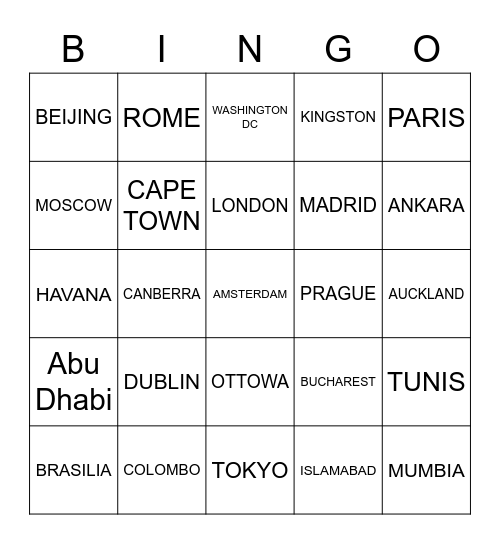 | B | I | N | G | O |
|---|---|---|---|---|
| BEIJING | ROME | WASHINGTON DC | KINGSTON | PARIS |
| MOSCOW | CAPE TOWN | LONDON | MADRID | ANKARA |
| HAVANA | CANBERRA | AMSTERDAM | PRAGUE | AUCKLAND |
| Abu Dhabi | DUBLIN | OTTOWA | BUCHAREST | TUNIS |
| BRASILIA | COLOMBO | TOKYO | ISLAMABAD | MUMBIA |